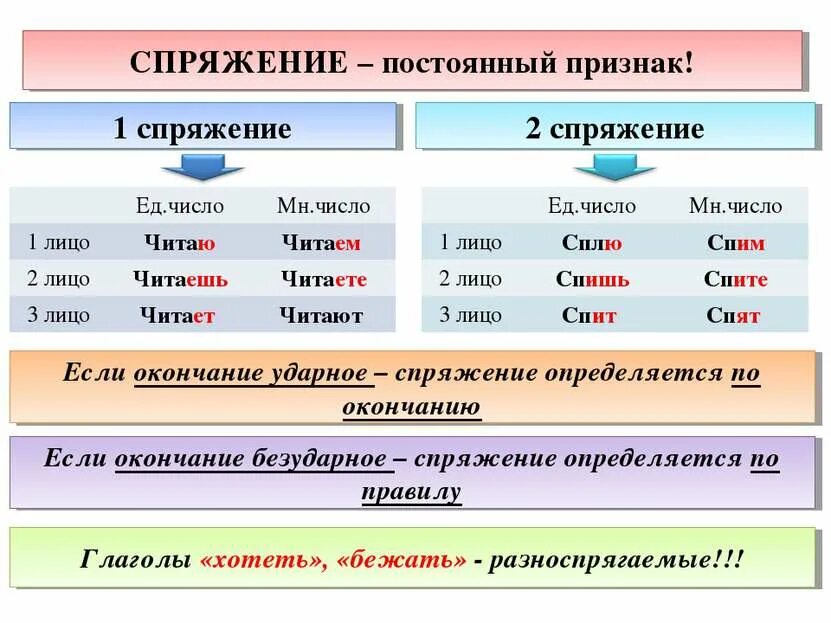 СПРЯЖЕНИЕ – постоянный признак!

1 спряжение

|  | Ед.число | Мн.число |
|---|---|---|
| 1 лицо | Читаю | Читаем |
| 2 лицо | Читаешь | Читаете |
| 3 лицо | Читает | Читают |

2 спряжение

|  | Ед.число | Мн.число |
|---|---|---|
| 1 лицо | Сплю | Спим |
| 2 лицо | Спишь | Спите |
| 3 лицо | Спит | Спят |

Если окончание ударное – спряжение определяется по окончанию

Если окончание безударное – спряжение определяется по правилу

Глаголы «хотеть», «бежать» - разноспрягаемые!!!